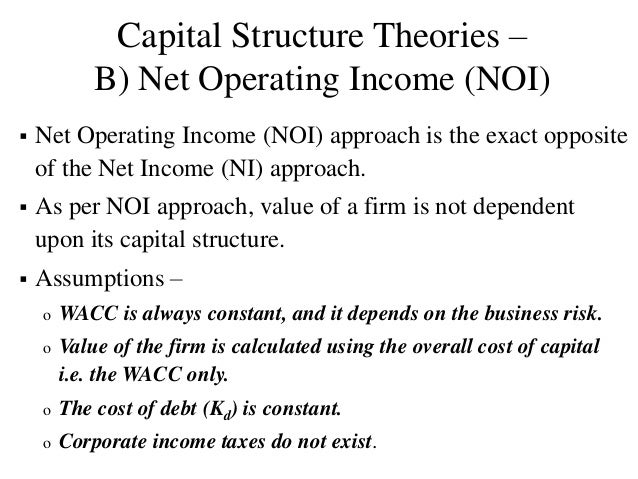 Capital Structure Theories –
B) Net Operating Income (NOI)

▪ Net Operating Income (NOI) approach is the exact opposite of the Net Income (NI) approach.

▪ As per NOI approach, value of a firm is not dependent upon its capital structure.

▪ Assumptions –

o WACC is always constant, and it depends on the business risk.

o Value of the firm is calculated using the overall cost of capital i.e. the WACC only.

o The cost of debt ($K_d$) is constant.

o Corporate income taxes do not exist.